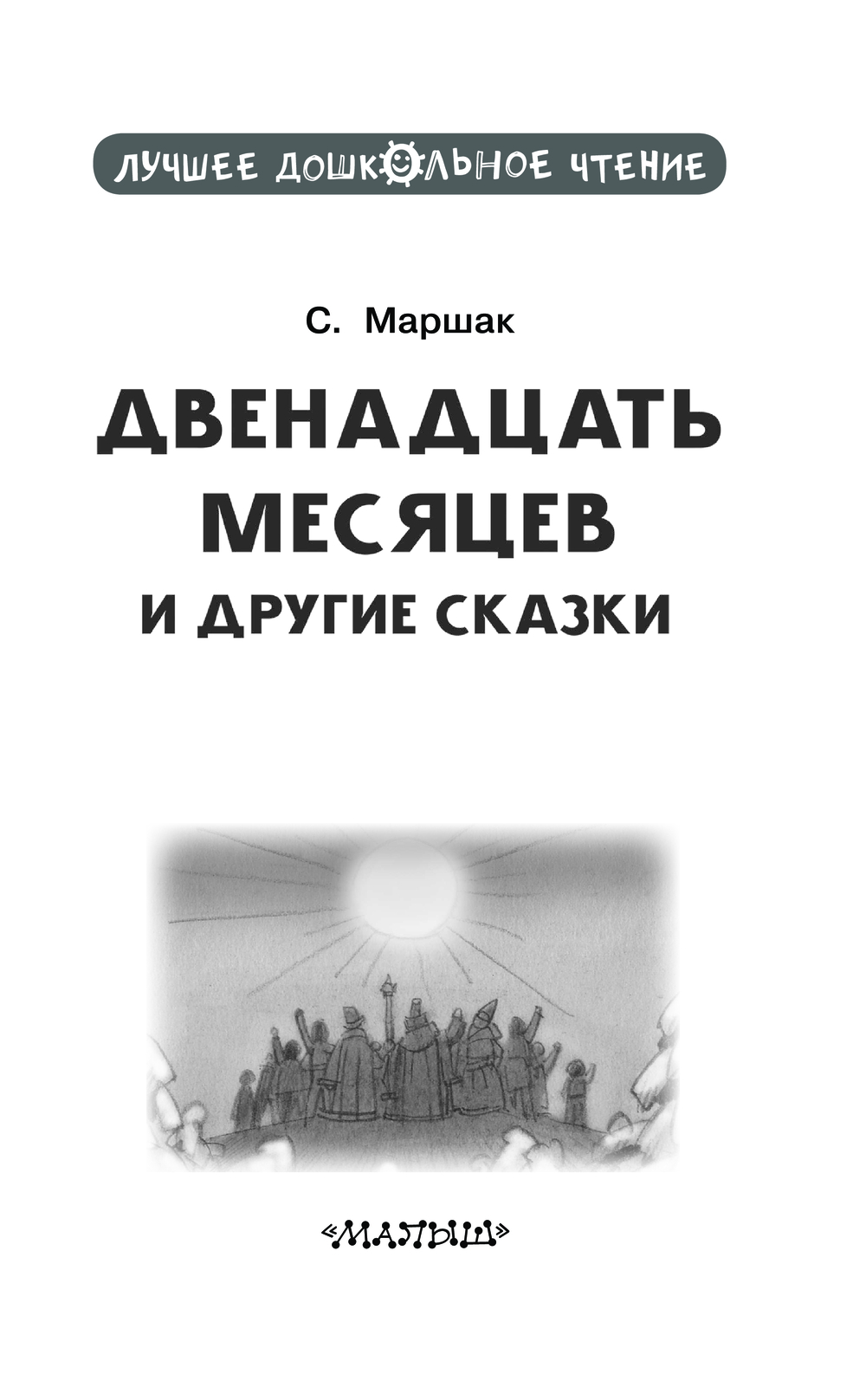 ЛУЧШЕЕ ДОШКОЛЬНОЕ ЧТЕНИЕ

С. Маршак

ДВЕНАДЦАТЬ МЕСЯЦЕВ И ДРУГИЕ СКАЗКИ

«МАЛЫШ»